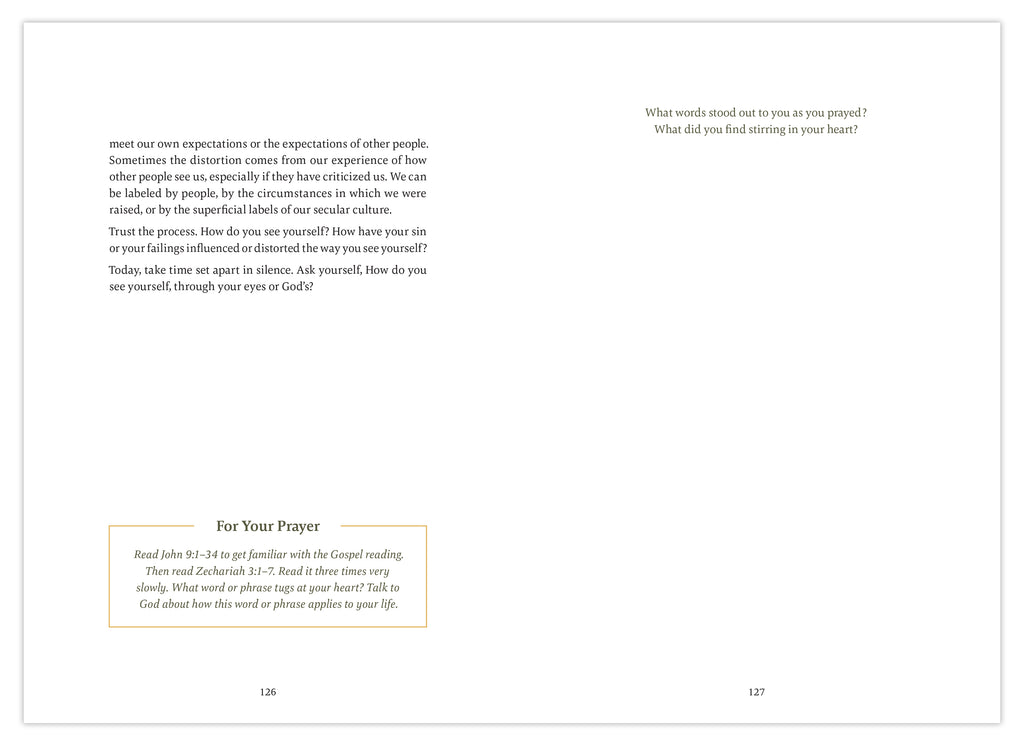 meet our own expectations or the expectations of other people. Sometimes the distortion comes from our experience of how other people see us, especially if they have criticized us. We can be labeled by people, by the circumstances in which we were raised, or by the superficial labels of our secular culture.

Trust the process. How do you see yourself? How have your sin or your failings influenced or distorted the way you see yourself?

Today, take time set apart in silence. Ask yourself, How do you see yourself, through your eyes or God's?

For Your Prayer

Read John 9:1–34 to get familiar with the Gospel reading. Then read Zechariah 3:1–7. Read it three times very slowly. What word or phrase tugs at your heart? Talk to God about how this word or phrase applies to your life.

126

What words stood out to you as you prayed? What did you find stirring in your heart?

127